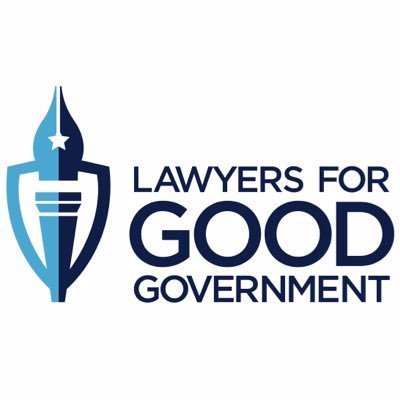 LAWYERS FOR
GOOD
GOVERNMENT